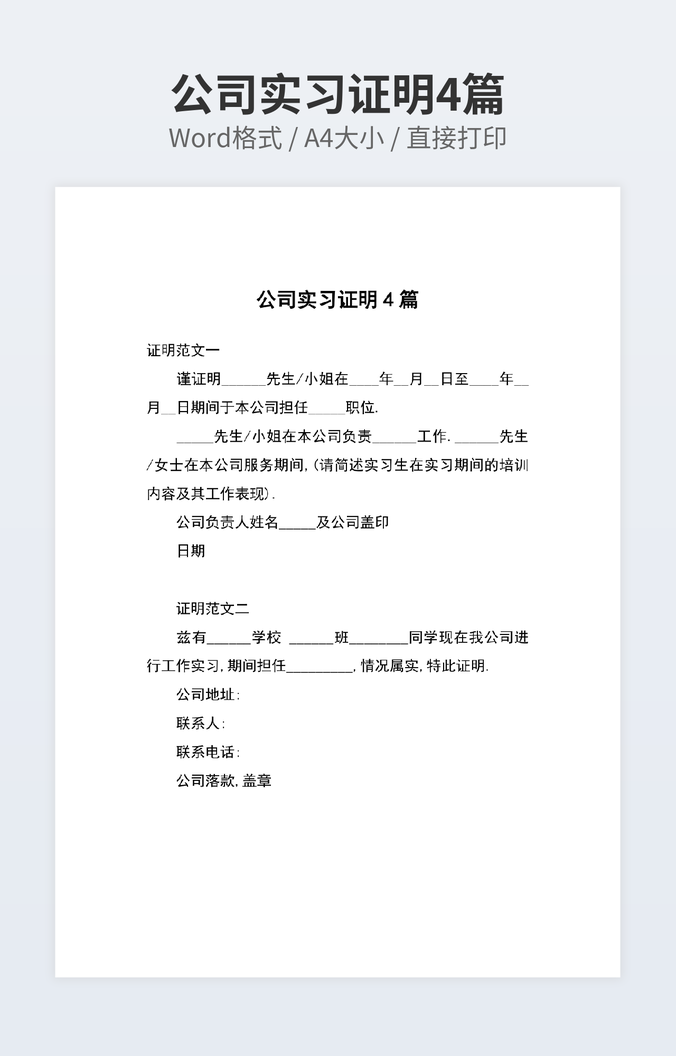 公司实习证明4篇
Word格式 / A4大小 / 直接打印

公司实习证明 4 篇

证明范文一

谨证明______先生/小姐在____年__月__日至____年__月__日期间于本公司担任_____职位.

_____先生/小姐在本公司负责______工作. ______先生/女士在本公司服务期间, (请简述实习生在实习期间的培训内容及其工作表现).

公司负责人姓名_____及公司盖印

日期

证明范文二

兹有______学校 ______班________同学现在我公司进行工作实习, 期间担任_________, 情况属实, 特此证明.

公司地址:

联系人:

联系电话:

公司落款, 盖章